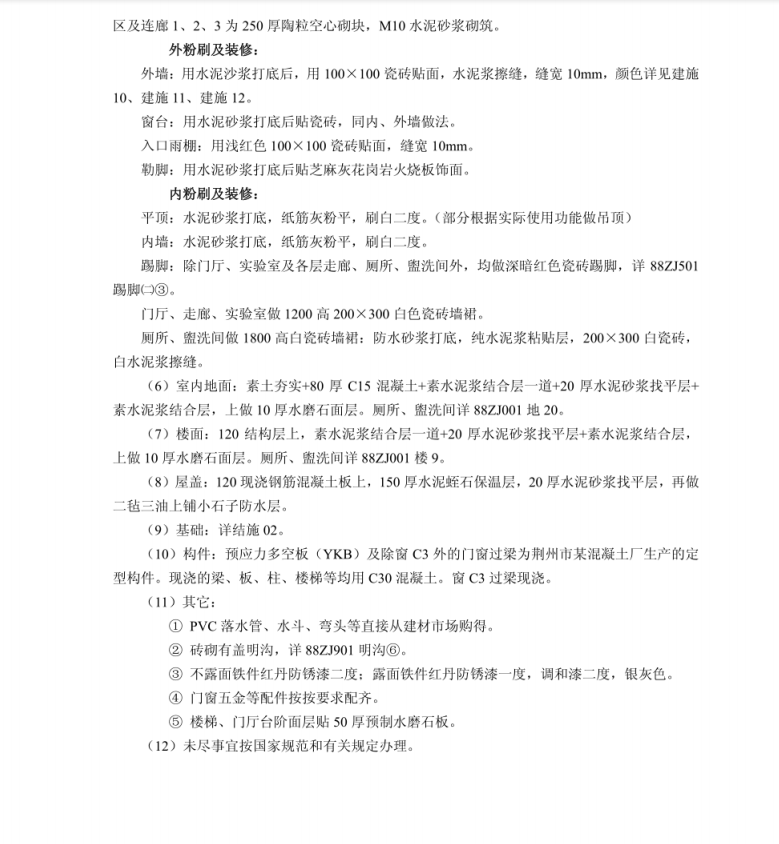 区及连廊 1、2、3 为 250 厚陶粒空心砌块，M10 水泥砂浆砌筑。

外粉刷及装修：

外墙：用水泥沙浆打底后，用 100×100 瓷砖贴面，水泥浆擦缝，缝宽 10mm，颜色详见建施 10、建施 11、建施 12。

窗台：用水泥砂浆打底后贴瓷砖，同内、外墙做法。

入口雨棚：用浅红色 100×100 瓷砖贴面，缝宽 10mm。

勒脚：用水泥砂浆打底后贴芝麻灰花岗岩火烧板饰面。

内粉刷及装修：

平顶：水泥砂浆打底，纸筋灰粉平，刷白二度。（部分根据实际使用功能做吊顶）

内墙：水泥砂浆打底，纸筋灰粉平，刷白二度。

踢脚：除门厅、实验室及各层走廊、厕所、盥洗间外，均做深暗红色瓷砖踢脚，详 88ZJ501 踢脚㈡③。

门厅、走廊、实验室做 1200 高 200×300 白色瓷砖墙裙。

厕所、盥洗间做 1800 高白瓷砖墙裙：防水砂浆打底，纯水泥浆粘贴层，200×300 白瓷砖，白水泥浆擦缝。

（6）室内地面：素土夯实+80 厚 C15 混凝土+素水泥浆结合层一道+20 厚水泥砂浆找平层+素水泥浆结合层，上做 10 厚水磨石面层。厕所、盥洗间详 88ZJ001 地 20。

（7）楼面：120 结构层上，素水泥浆结合层一道+20 厚水泥砂浆找平层+素水泥浆结合层，上做 10 厚水磨石面层。厕所、盥洗间详 88ZJ001 楼 9。

（8）屋盖：120 现浇钢筋混凝土板上，150 厚水泥蛭石保温层，20 厚水泥砂浆找平层，再做二毡三油上铺小石子防水层。

（9）基础：详结施 02。

（10）构件：预应力多空板（YKB）及除窗 C3 外的门窗过梁为荆州市某混凝土厂生产的定型构件。现浇的梁、板、柱、楼梯等均用 C30 混凝土。窗 C3 过梁现浇。

（11）其它：

① PVC 落水管、水斗、弯头等直接从建材市场购得。

② 砖砌有盖明沟，详 88ZJ901 明沟⑥。

③ 不露面铁件红丹防锈漆二度；露面铁件红丹防锈漆一度，调和漆二度，银灰色。

④ 门窗五金等配件按按要求配齐。

⑤ 楼梯、门厅台阶面层贴 50 厚预制水磨石板。

（12）未尽事宜按国家规范和有关规定办理。